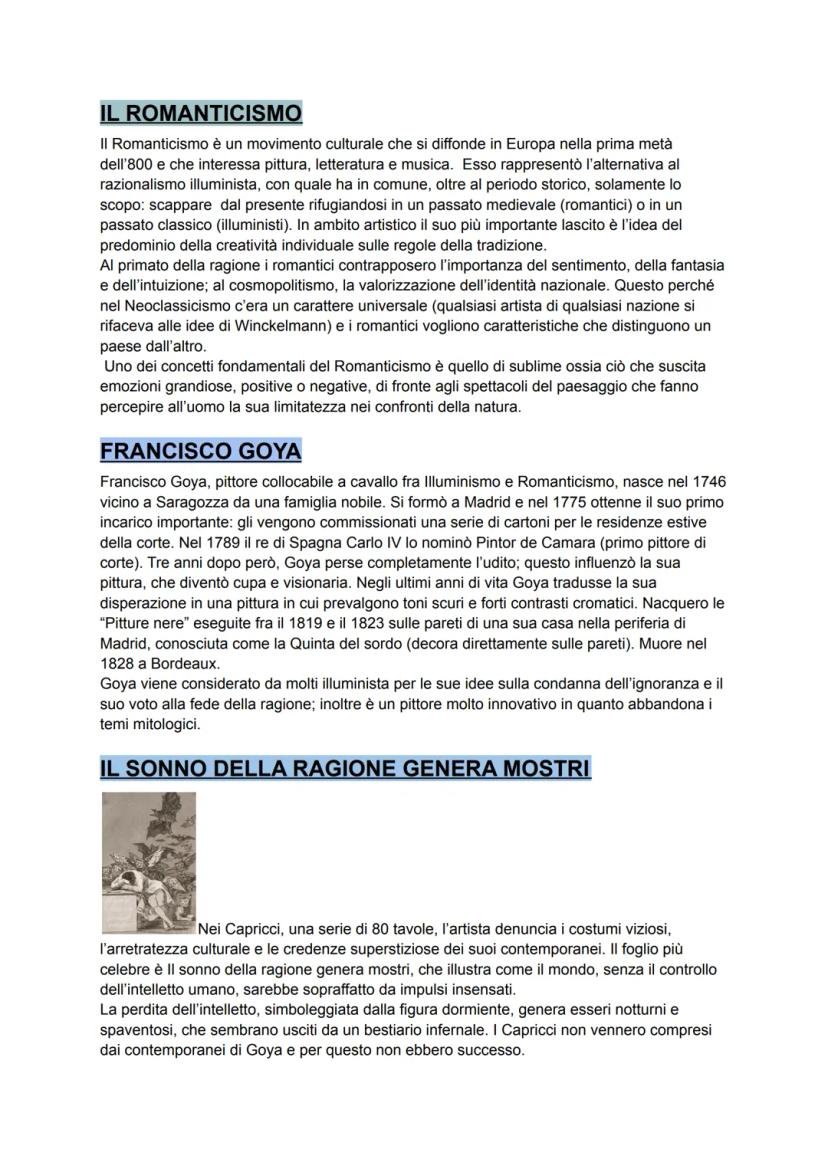 IL ROMANTICISMO

Il Romanticismo è un movimento culturale che si diffonde in Europa nella prima metà dell'800 e che interessa pittura, letteratura e musica. Esso rappresentò l'alternativa al razionalismo illuminista, con quale ha in comune, oltre al periodo storico, solamente lo scopo: scappare dal presente rifugiandosi in un passato medievale (romantici) o in un passato classico (illuministi). In ambito artistico il suo più importante lascito è l'idea del predominio della creatività individuale sulle regole della tradizione.
Al primato della ragione i romantici contrapposero l'importanza del sentimento, della fantasia e dell'intuizione; al cosmopolitismo, la valorizzazione dell'identità nazionale. Questo perché nel Neoclassicismo c'era un carattere universale (qualsiasi artista di qualsiasi nazione si rifaceva alle idee di Winckelmann) e i romantici vogliono caratteristiche che distinguono un paese dall'altro.
Uno dei concetti fondamentali del Romanticismo è quello di sublime ossia ciò che suscita emozioni grandiose, positive o negative, di fronte agli spettacoli del paesaggio che fanno percepire all'uomo la sua limitatezza nei confronti della natura.

FRANCISCO GOYA

Francisco Goya, pittore collocabile a cavallo fra Illuminismo e Romanticismo, nasce nel 1746 vicino a Saragozza da una famiglia nobile. Si formò a Madrid e nel 1775 ottenne il suo primo incarico importante: gli vengono commissionati una serie di cartoni per le residenze estive della corte. Nel 1789 il re di Spagna Carlo IV lo nominò Pintor de Camara (primo pittore di corte). Tre anni dopo però, Goya perse completamente l'udito; questo influenzò la sua pittura, che diventò cupa e visionaria. Negli ultimi anni di vita Goya tradusse la sua disperazione in una pittura in cui prevalgono toni scuri e forti contrasti cromatici. Nacquero le "Pitture nere" eseguite fra il 1819 e il 1823 sulle pareti di una sua casa nella periferia di Madrid, conosciuta come la Quinta del sordo (decora direttamente sulle pareti). Muore nel 1828 a Bordeaux.
Goya viene considerato da molti illuminista per le sue idee sulla condanna dell'ignoranza e il suo voto alla fede della ragione; inoltre è un pittore molto innovativo in quanto abbandona i temi mitologici.

IL SONNO DELLA RAGIONE GENERA MOSTRI

Nei Capricci, una serie di 80 tavole, l'artista denuncia i costumi viziosi, l'arretratezza culturale e le credenze superstiziose dei suoi contemporanei. Il foglio più celebre è Il sonno della ragione genera mostri, che illustra come il mondo, senza il controllo dell'intelletto umano, sarebbe sopraffatto da impulsi insensati.
La perdita dell'intelletto, simboleggiata dalla figura dormiente, genera esseri notturni e spaventosi, che sembrano usciti da un bestiario infernale. I Capricci non vennero compresi dai contemporanei di Goya e per questo non ebbero successo.